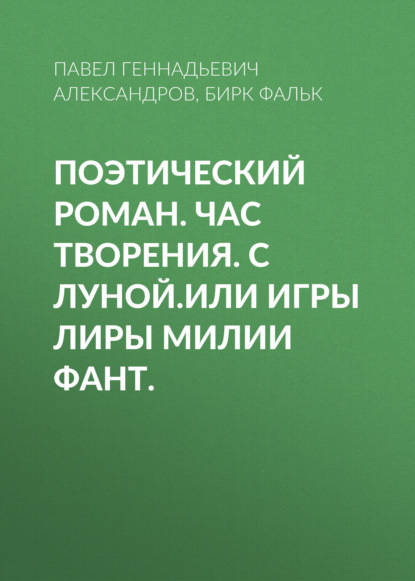 ПАВЕЛ ГЕННАДЬЕВИЧ АЛЕКСАНДРОВ, БИРК ФАЛЬК

ПОЭТИЧЕСКИЙ РОМАН. ЧАС ТВОРЕНИЯ. С ЛУНОЙ.ИЛИ ИГРЫ ЛИРЫ МИЛИИ ФАНТ.